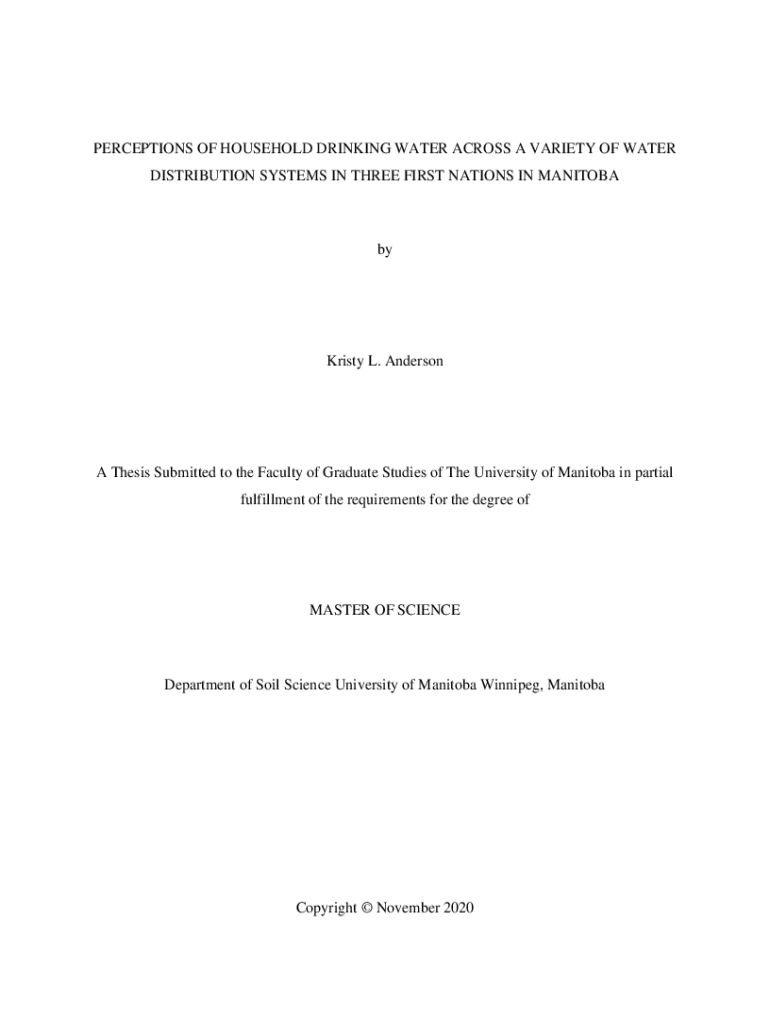 PERCEPTIONS OF HOUSEHOLD DRINKING WATER ACROSS A VARIETY OF WATER DISTRIBUTION SYSTEMS IN THREE FIRST NATIONS IN MANITOBA

by

Kristy L. Anderson

A Thesis Submitted to the Faculty of Graduate Studies of The University of Manitoba in partial fulfillment of the requirements for the degree of

MASTER OF SCIENCE

Department of Soil Science University of Manitoba Winnipeg, Manitoba

Copyright © November 2020